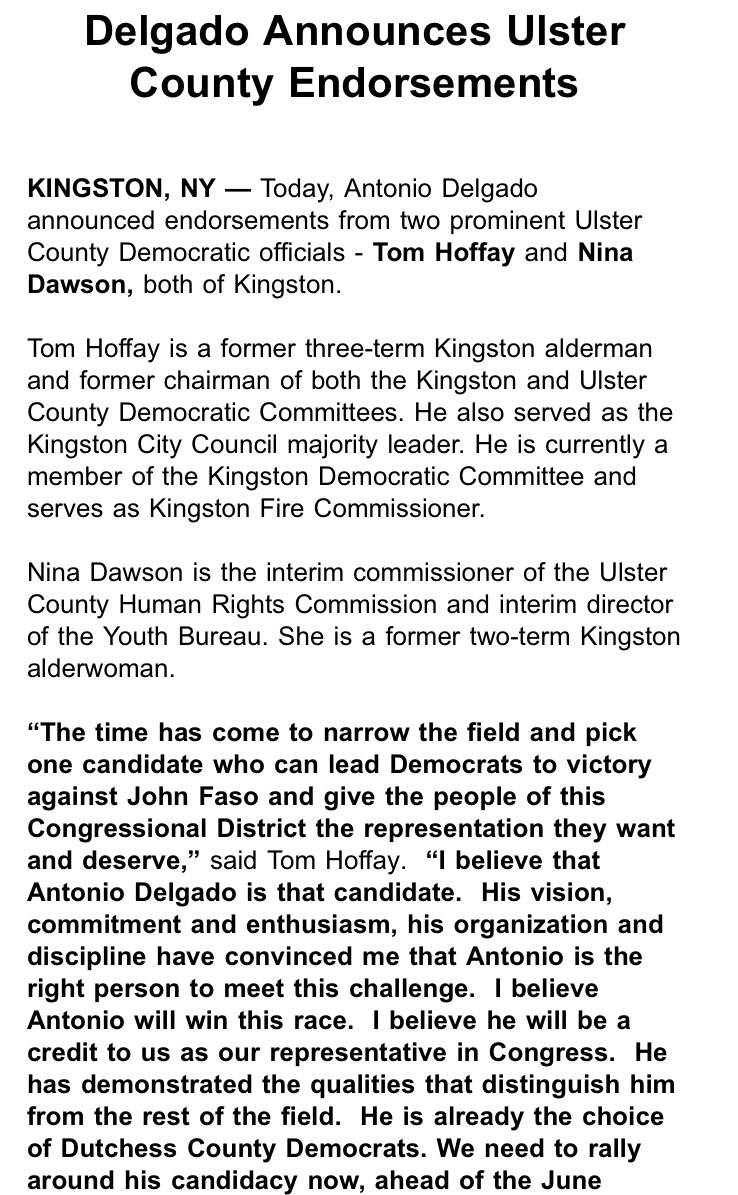 Delgado Announces Ulster County Endorsements

KINGSTON, NY — Today, Antonio Delgado announced endorsements from two prominent Ulster County Democratic officials - Tom Hoffay and Nina Dawson, both of Kingston.

Tom Hoffay is a former three-term Kingston alderman and former chairman of both the Kingston and Ulster County Democratic Committees. He also served as the Kingston City Council majority leader. He is currently a member of the Kingston Democratic Committee and serves as Kingston Fire Commissioner.

Nina Dawson is the interim commissioner of the Ulster County Human Rights Commission and interim director of the Youth Bureau. She is a former two-term Kingston alderwoman.

“The time has come to narrow the field and pick one candidate who can lead Democrats to victory against John Faso and give the people of this Congressional District the representation they want and deserve,” said Tom Hoffay. “I believe that Antonio Delgado is that candidate. His vision, commitment and enthusiasm, his organization and discipline have convinced me that Antonio is the right person to meet this challenge. I believe Antonio will win this race. I believe he will be a credit to us as our representative in Congress. He has demonstrated the qualities that distinguish him from the rest of the field. He is already the choice of Dutchess County Democrats. We need to rally around his candidacy now, ahead of the June